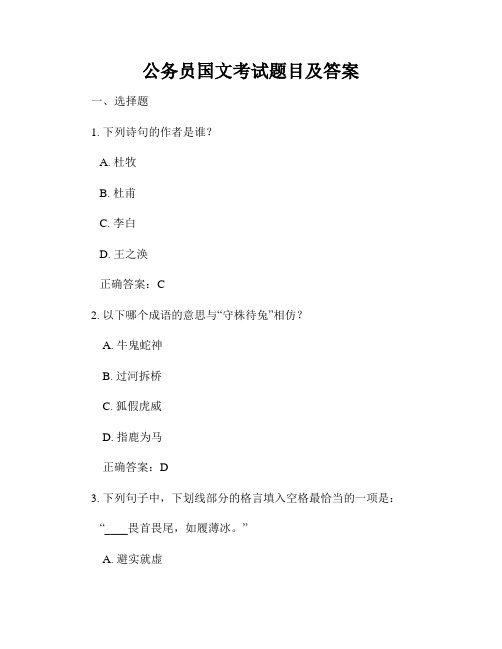 公务员国文考试题目及答案

一、选择题

1. 下列诗句的作者是谁？

A. 杜牧

B. 杜甫

C. 李白

D. 王之涣

正确答案：C

2. 以下哪个成语的意思与“守株待兔”相仿？

A. 牛鬼蛇神

B. 过河拆桥

C. 狐假虎威

D. 指鹿为马

正确答案：D

3. 下列句子中，下划线部分的格言填入空格最恰当的一项是：

“____畏首畏尾，如履薄冰。”

A. 避实就虚